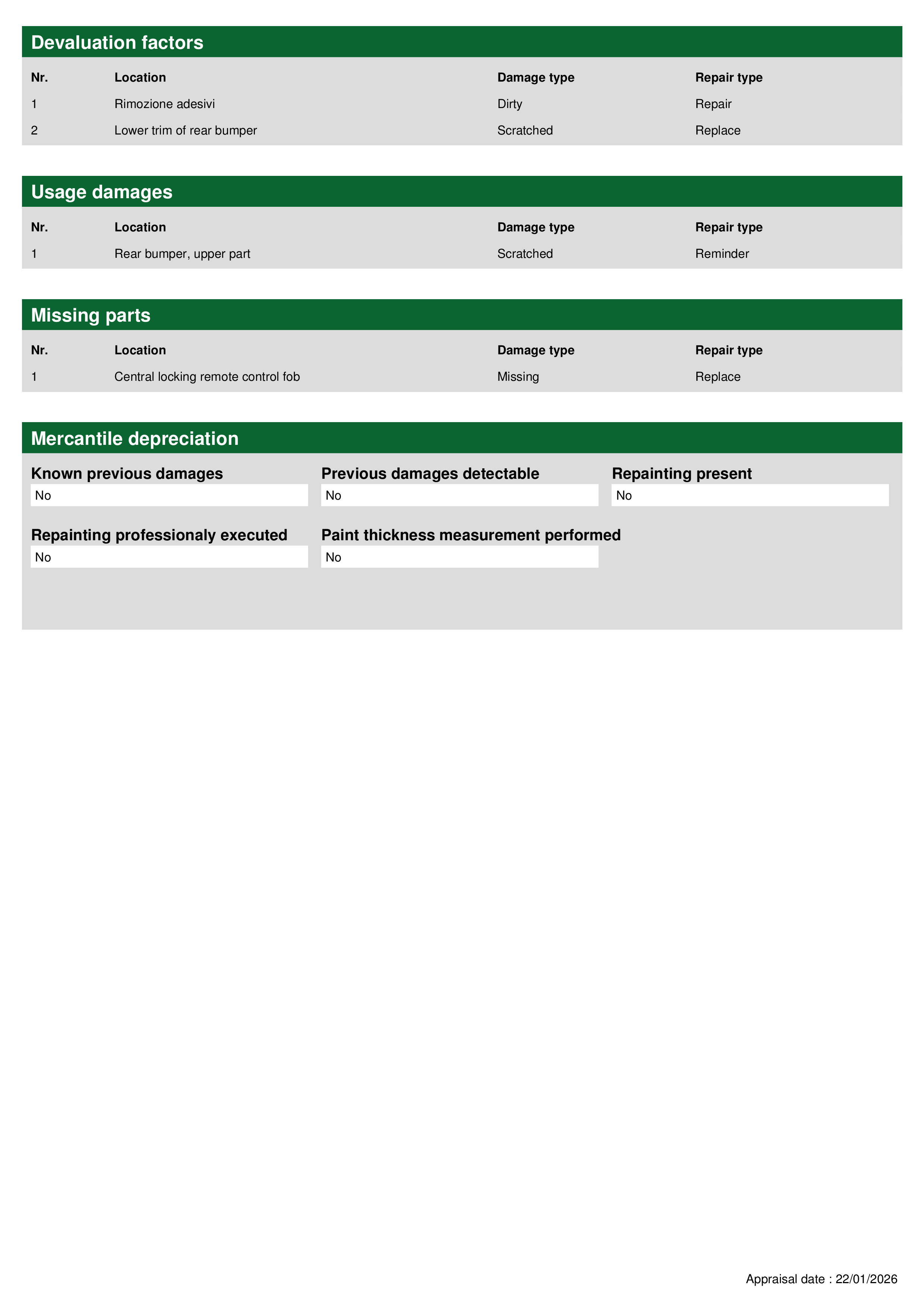 Devaluation factors

| Nr. | Location | Damage type | Repair type |
|---|---|---|---|
| 1 | Rimozione adesivi | Dirty | Repair |
| 2 | Lower trim of rear bumper | Scratched | Replace |

Usage damages

| Nr. | Location | Damage type | Repair type |
|---|---|---|---|
| 1 | Rear bumper, upper part | Scratched | Reminder |

Missing parts

| Nr. | Location | Damage type | Repair type |
|---|---|---|---|
| 1 | Central locking remote control fob | Missing | Replace |

Mercantile depreciation

Known previous damages
No

Previous damages detectable
No

Repainting present
No

Repainting professionaly executed
No

Paint thickness measurement performed
No

Appraisal date : 22/01/2026